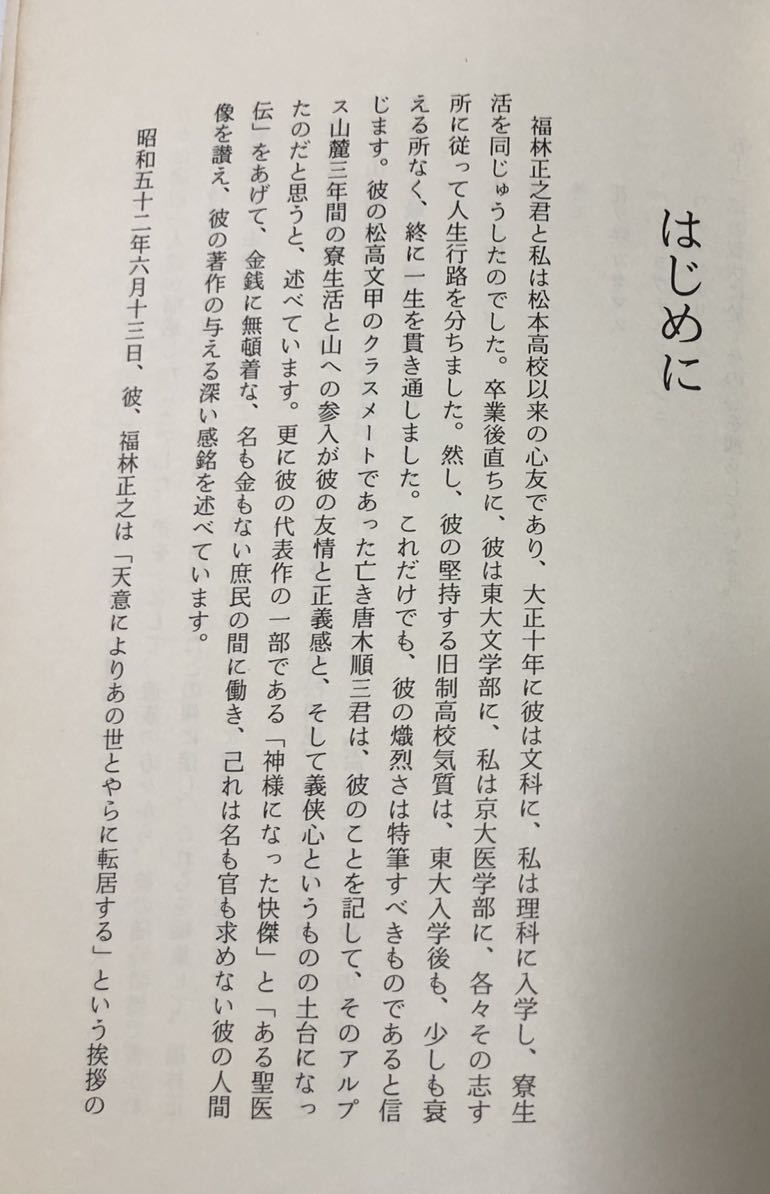 はじめに

福林正之君と私は松本高校以来の心友であり、大正十年に彼は文科に、私は理科に入学し、寮生活を同じゅうしたのでした。卒業後直ちに、彼は東大文学部に、私は京大医学部に、各々その志す所に従って人生行路を分ちました。然し、彼の堅持する旧制高校気質は、東大入学後も、少しも衰える所なく、終に一生を貫き通しました。これだけでも、彼の熾烈さは特筆すべきものであると信じます。彼の松高文甲のクラスメートであった亡き唐木順三君は、彼のことを記して、そのアルプス山麓三年間の寮生活と山への参入が彼の友情と正義感と、そして義侠心というものの土台になったのだと思うと、述べています。更に彼の代表作の一部である「神様になった快傑」と「ある聖医伝」をあげて、金銭に無頓着な、名も金もない庶民の間に働き、己れは名も官も求めない彼の人間像を讃え、彼の著作の与える深い感銘を述べています。

昭和五十二年六月十三日、彼、福林正之は「天意によりあの世とやらに転居する」という挨拶の